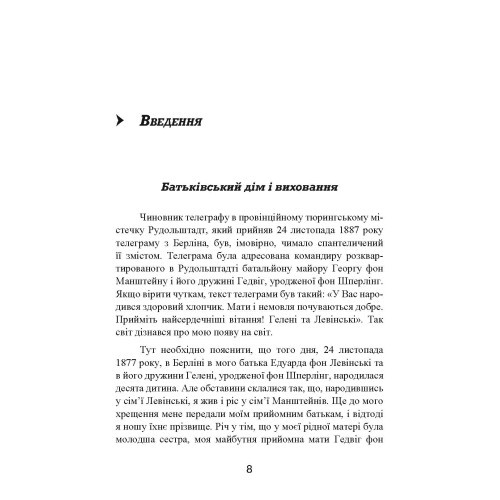 Введення

Батьківський дім і виховання

Чиновник телеграфу в провінційному тюрингському містечку Рудольштадт, який прийняв 24 листопада 1887 року телеграму з Берліна, був, імовірно, чимало спантеличений її змістом. Телеграма була адресована командиру розквартированого в Рудольштадті батальйону майору Георгу фон Манштейну і його дружині Гедвіг, уродженої фон Шперлінг. Якщо вірити чуткам, текст телеграми був такий: «У Вас народився здоровий хлопчик. Мати і немовля почуваються добре. Прийміть найсердечніші вітання! Гелені та Левінські». Так світ дізнався про мою появу на світ.

Тут необхідно пояснити, що того дня, 24 листопада 1877 року, в Берліні в мого батька Едуарда фон Левінські та в його дружини Гелені, уродженої фон Шперлінг, народилася десята дитина. Але обставини склалися так, що, народившись у сім'ї Левінські, я жив і ріс у сім'ї Манштейнів. Ще до мого хрещення мене передали моїм прийомним батькам, і відтоді я ношу їхнє прізвище. Річ у тім, що у моєї рідної матері була молодша сестра, моя майбутня прийомна мати Гедвіг фон

8